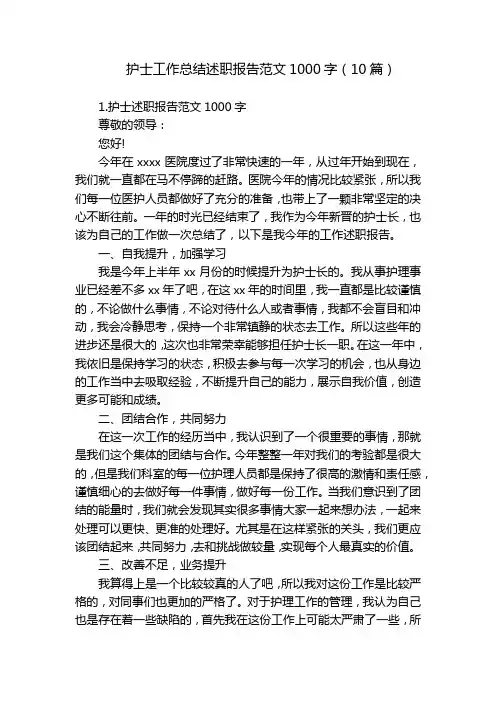 护士工作总结述职报告范文 1000 字（10 篇）

1.护士述职报告范文 1000 字

尊敬的领导：

您好!

今年在 xxxx 医院度过了非常快速的一年，从过年开始到现在，我们就一直都在马不停蹄的赶路。医院今年的情况比较紧张，所以我们每一位医护人员都做好了充分的准备，也带上了一颗非常坚定的决心不断往前。一年的时光已经结束了，我作为今年新晋的护士长，也该为自己的工作做一次总结了，以下是我今年的工作述职报告。

一、自我提升，加强学习

我是今年上半年 xx 月份的时候提升为护士长的。我从事护理事业已经差不多 xx 年了吧，在这 xx 年的时间里，我一直都是比较谨慎的，不论做什么事情，不论对待什么人或者事情，我都不会盲目和冲动，我会冷静思考，保持一个非常镇静的状态去工作。所以这些年的进步还是很大的，这次也非常荣幸能够担任护士长一职。在这一年中，我依旧是保持学习的状态，积极去参与每一次学习的机会，也从身边的工作当中去吸取经验，不断提升自己的能力，展示自我价值，创造更多可能和成绩。

二、团结合作，共同努力

在这一次工作的经历当中，我认识到了一个很重要的事情，那就是我们这个集体的团结与合作。今年整整一年对我们的考验都是很大的，但是我们科室的每一位护理人员都是保持了很高的激情和责任感，谨慎细心的去做好每一件事情，做好每一份工作。当我们意识到了团结的能量时，我们就会发现其实很多事情大家一起来想办法，一起来处理可以更快、更准的处理好。尤其是在这样紧张的关头，我们更应该团结起来，共同努力，去和挑战做较量，实现每个人最真实的价值。

三、改善不足，业务提升

我算得上是一个比较较真的人了吧，所以我对这份工作是比较严格的，对同事们也更加的严格了。对于护理工作的管理，我认为自己也是存在着一些缺陷的，首先我在这份工作上可能太严肃了一些，所